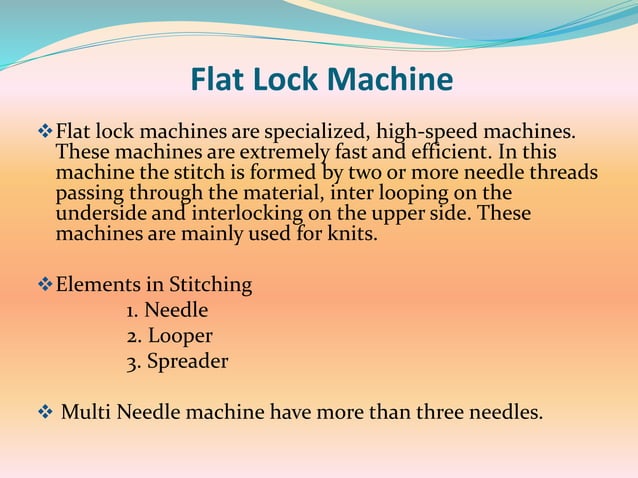 Flat Lock Machine

❖ Flat lock machines are specialized, high-speed machines. These machines are extremely fast and efficient. In this machine the stitch is formed by two or more needle threads passing through the material, inter looping on the underside and interlocking on the upper side. These machines are mainly used for knits.

❖ Elements in Stitching
1. Needle
2. Looper
3. Spreader

❖ Multi Needle machine have more than three needles.